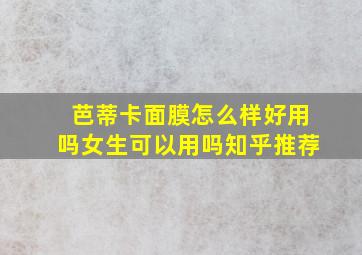 芭蒂卡面膜怎么样好用吗女生可以用吗知乎推荐